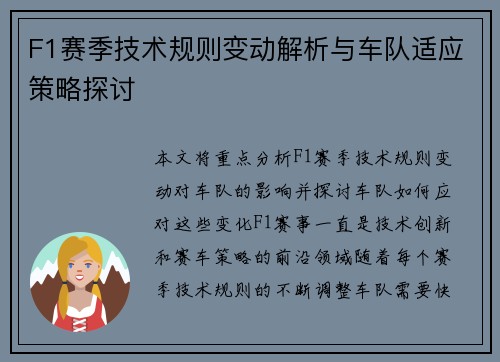 F1赛季技术规则变动解析与车队适应策略探讨

本文将重点分析F1赛季技术规则变动对车队的影响并探讨车队如何应对这些变化F1赛事一直是技术创新和赛车策略的前沿领域随着每个赛季技术规则的不断调整车队需要快